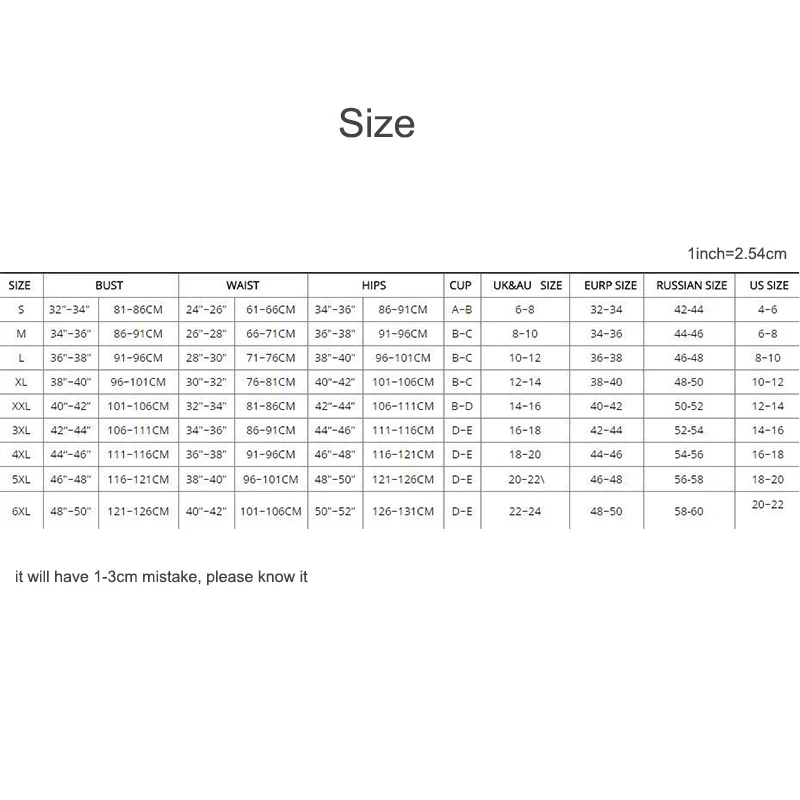 Size

1inch=2.54cm

| SIZE | BUST | | WAIST | | HIPS | | CUP | UK&AU SIZE | EURP SIZE | RUSSIAN SIZE | US SIZE |
|---|---|---|---|---|---|---|---|---|---|---|---|
| S | 32"-34" | 81-86CM | 24"-26" | 61-66CM | 34"-36" | 86-91CM | A-B | 6-8 | 32-34 | 42-44 | 4-6 |
| M | 34"-36" | 86-91CM | 26"-28" | 66-71CM | 36"-38" | 91-96CM | B-C | 8-10 | 34-36 | 44-46 | 6-8 |
| L | 36"-38" | 91-96CM | 28"-30" | 71-76CM | 38"-40" | 96-101CM | B-C | 10-12 | 36-38 | 46-48 | 8-10 |
| XL | 38"-40" | 96-101CM | 30"-32" | 76-81CM | 40"-42" | 101-106CM | B-C | 12-14 | 38-40 | 48-50 | 10-12 |
| XXL | 40"-42" | 101-106CM | 32"-34" | 81-86CM | 42"-44" | 106-111CM | B-D | 14-16 | 40-42 | 50-52 | 12-14 |
| 3XL | 42"-44" | 106-111CM | 34"-36" | 86-91CM | 44"-46" | 111-116CM | D-E | 16-18 | 42-44 | 52-54 | 14-16 |
| 4XL | 44"-46" | 111-116CM | 36"-38" | 91-96CM | 46"-48" | 116-121CM | D-E | 18-20 | 44-46 | 54-56 | 16-18 |
| 5XL | 46"-48" | 116-121CM | 38"-40" | 96-101CM | 48"-50" | 121-126CM | D-E | 20-22\ | 46-48 | 56-58 | 18-20 |
| 6XL | 48"-50" | 121-126CM | 40"-42" | 101-106CM | 50"-52" | 126-131CM | D-E | 22-24 | 48-50 | 58-60 | 20-22 |

it will have 1-3cm mistake, please know it